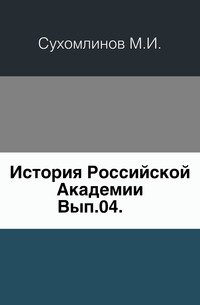 Сухомлинов М.И.

История Российской Академии Вып.04.